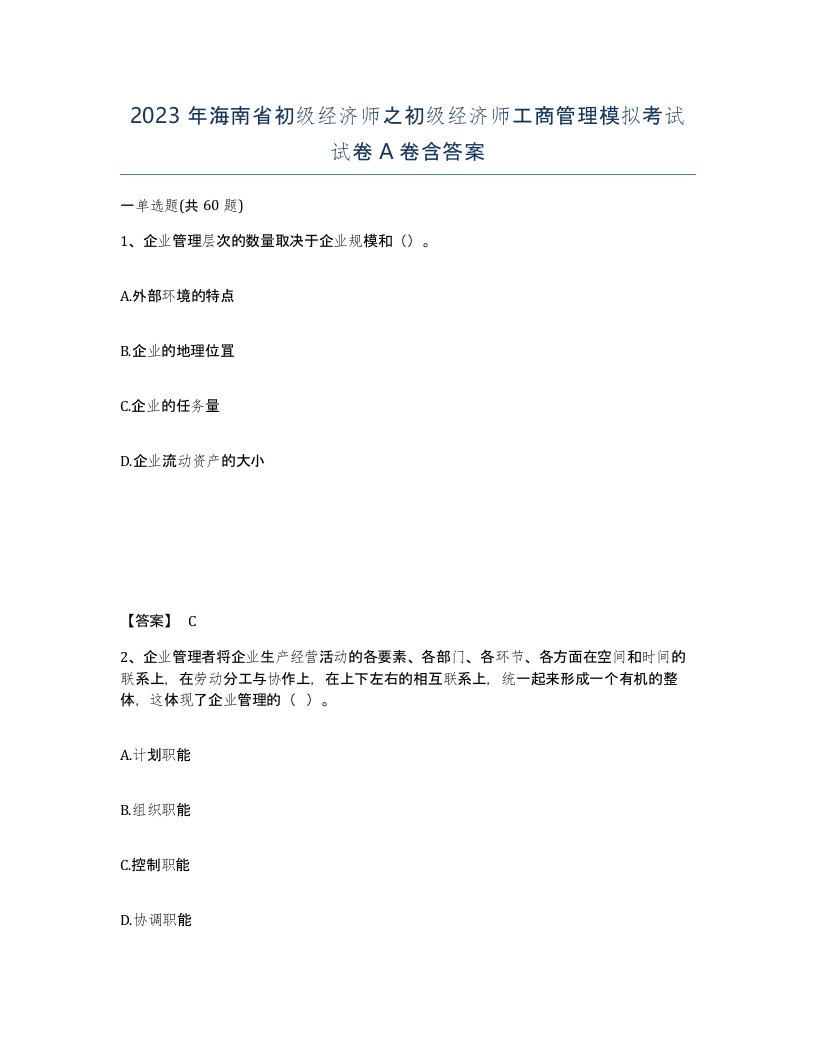 2023 年海南省初级经济师之初级经济师工商管理模拟考试试卷 A 卷含答案

一单选题(共 60 题)

1、企业管理层次的数量取决于企业规模和（）。

A.外部环境的特点

B.企业的地理位置

C.企业的任务量

D.企业流动资产的大小

【答案】 C

2、企业管理者将企业生产经营活动的各要素、各部门、各环节、各方面在空间和时间的联系上，在劳动分工与协作上，在上下左右的相互联系上，统一起来形成一个有机的整体，这体现了企业管理的（ ）。

A.计划职能

B.组织职能

C.控制职能

D.协调职能